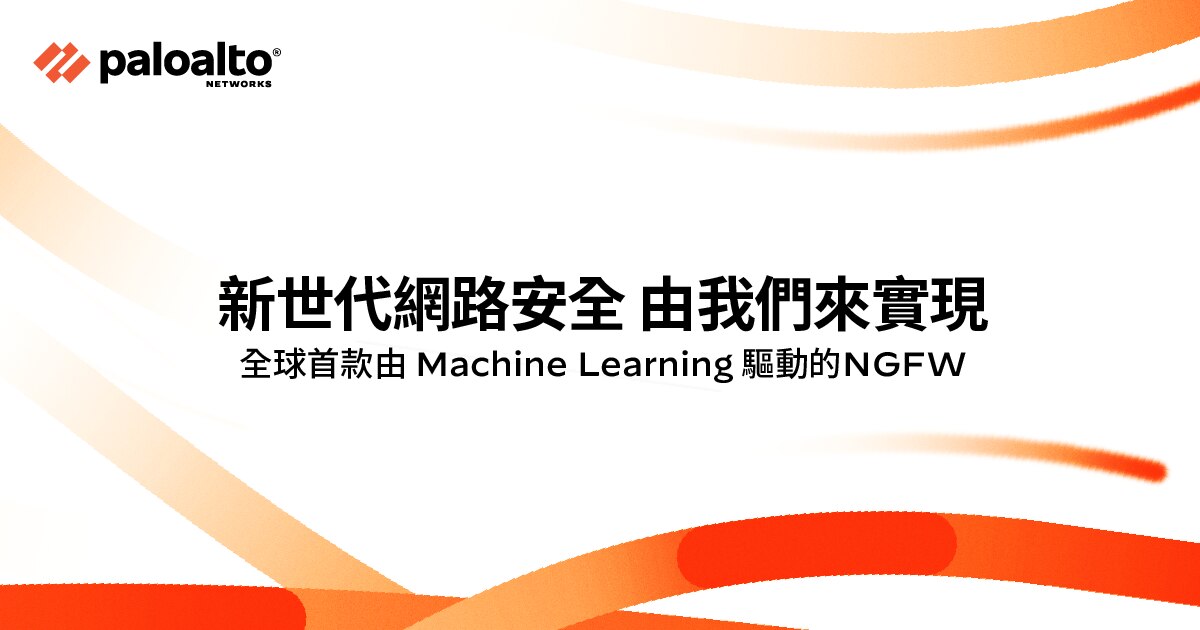 paloalto®
NETWORKS

新世代網路安全 由我們來實現

全球首款由 Machine Learning 驅動的NGFW